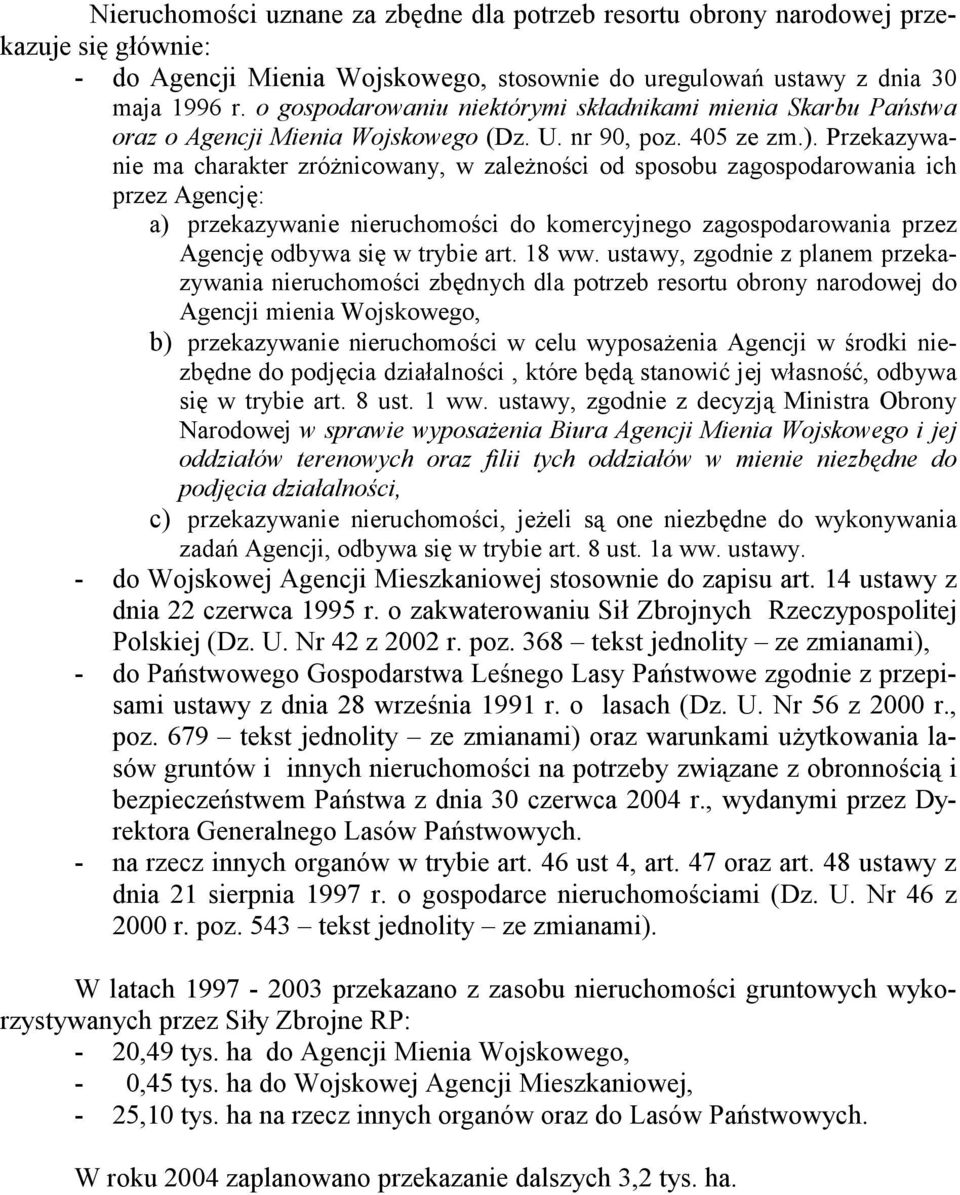 Nieruchomości uznane za zbędne dla potrzeb resortu obrony narodowej przekazuje się głównie:
- do Agencji Mienia Wojskowego, stosownie do uregulowań ustawy z dnia 30 maja 1996 r. o gospodarowaniu niektórymi składnikami mienia Skarbu Państwa oraz o Agencji Mienia Wojskowego (Dz. U. nr 90, poz. 405 ze zm.). Przekazywanie ma charakter zróżnicowany, w zależności od sposobu zagospodarowania ich przez Agencję:
a) przekazywanie nieruchomości do komercyjnego zagospodarowania przez Agencję odbywa się w trybie art. 18 ww. ustawy, zgodnie z planem przekazywania nieruchomości zbędnych dla potrzeb resortu obrony narodowej do Agencji mienia Wojskowego,
b) przekazywanie nieruchomości w celu wyposażenia Agencji w środki niezbędne do podjęcia działalności , które będą stanowić jej własność, odbywa się w trybie art. 8 ust. 1 ww. ustawy, zgodnie z decyzją Ministra Obrony Narodowej w sprawie wyposażenia Biura Agencji Mienia Wojskowego i jej oddziałów terenowych oraz filii tych oddziałów w mienie niezbędne do podjęcia działalności,
c) przekazywanie nieruchomości, jeżeli są one niezbędne do wykonywania zadań Agencji, odbywa się w trybie art. 8 ust. 1a ww. ustawy.
- do Wojskowej Agencji Mieszkaniowej stosownie do zapisu art. 14 ustawy z dnia 22 czerwca 1995 r. o zakwaterowaniu Sił Zbrojnych Rzeczypospolitej Polskiej (Dz. U. Nr 42 z 2002 r. poz. 368 – tekst jednolity – ze zmianami),
- do Państwowego Gospodarstwa Leśnego Lasy Państwowe zgodnie z przepisami ustawy z dnia 28 września 1991 r. o lasach (Dz. U. Nr 56 z 2000 r., poz. 679 – tekst jednolity – ze zmianami) oraz warunkami użytkowania lasów gruntów i innych nieruchomości na potrzeby związane z obronnością i bezpieczeństwem Państwa z dnia 30 czerwca 2004 r., wydanymi przez Dyrektora Generalnego Lasów Państwowych.
- na rzecz innych organów w trybie art. 46 ust 4, art. 47 oraz art. 48 ustawy z dnia 21 sierpnia 1997 r. o gospodarce nieruchomościami (Dz. U. Nr 46 z 2000 r. poz. 543 – tekst jednolity – ze zmianami).

W latach 1997 - 2003 przekazano z zasobu nieruchomości gruntowych wykorzystywanych przez Siły Zbrojne RP:
- 20,49 tys. ha do Agencji Mienia Wojskowego,
- 0,45 tys. ha do Wojskowej Agencji Mieszkaniowej,
- 25,10 tys. ha na rzecz innych organów oraz do Lasów Państwowych.

W roku 2004 zaplanowano przekazanie dalszych 3,2 tys. ha.